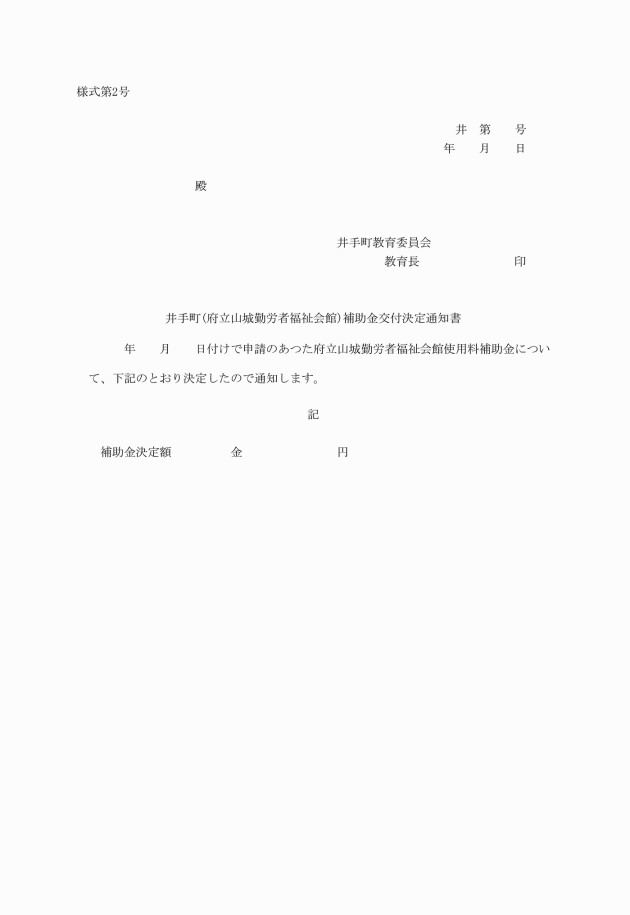 様式第2号

井　第　　号
年　　月　　日

殿

井手町教育委員会
教育長　　　　　　　印

井手町(府立山城勤労者福祉会館)補助金交付決定通知書

年　　月　　日付けで申請のあつた府立山城勤労者福祉会館使用料補助金について、下記のとおり決定したので通知します。

記

補助金決定額　　　　金　　　　　　　円